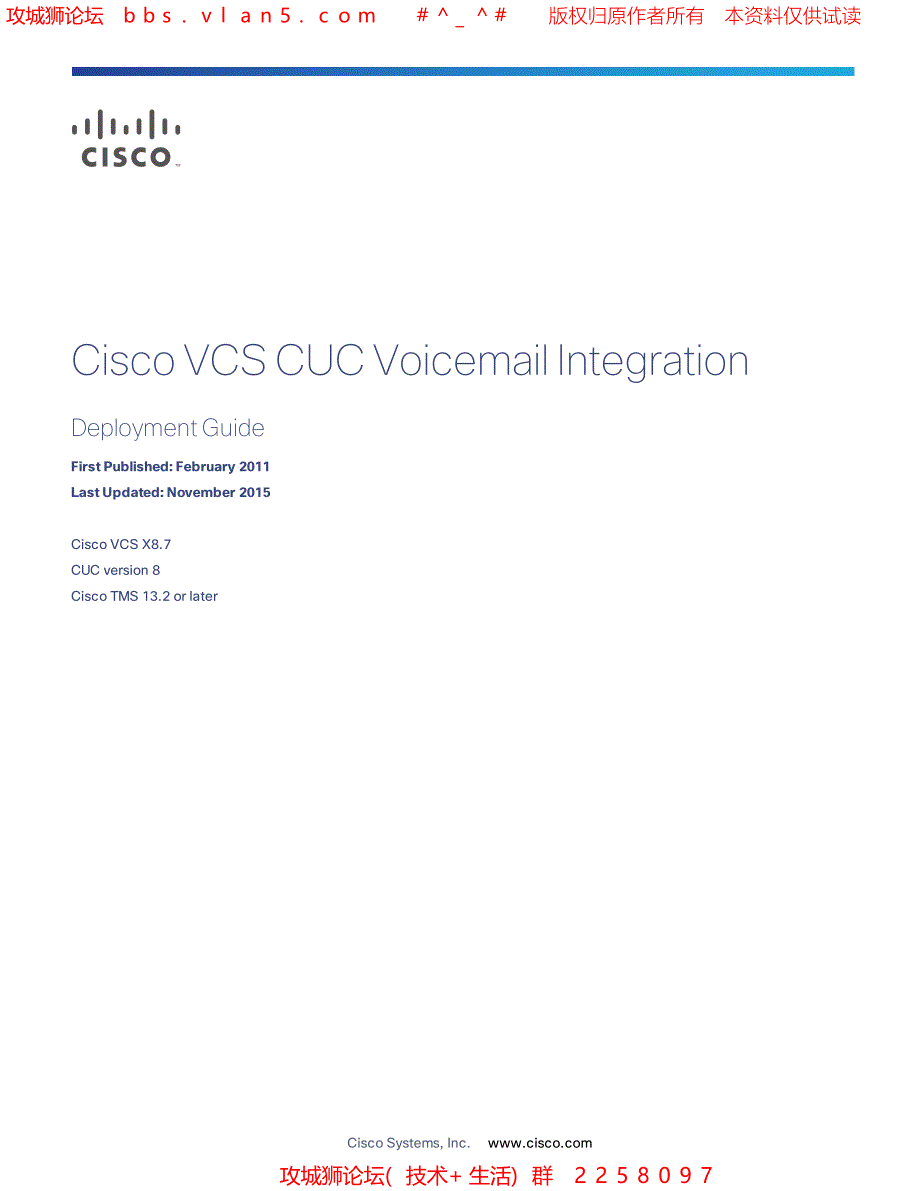 攻城狮论坛 bbs.vlan5.com #^_^# 版权归原作者所有 本资料仅供试读

CISCO

Cisco VCS CUC Voicemail Integration

Deployment Guide

First Published: February 2011

Last Updated: November 2015

Cisco VCS X8.7

CUC version 8

Cisco TMS 13.2 or later

Cisco Systems, Inc. www.cisco.com

攻城狮论坛( 技术+ 生活) 群 2258097